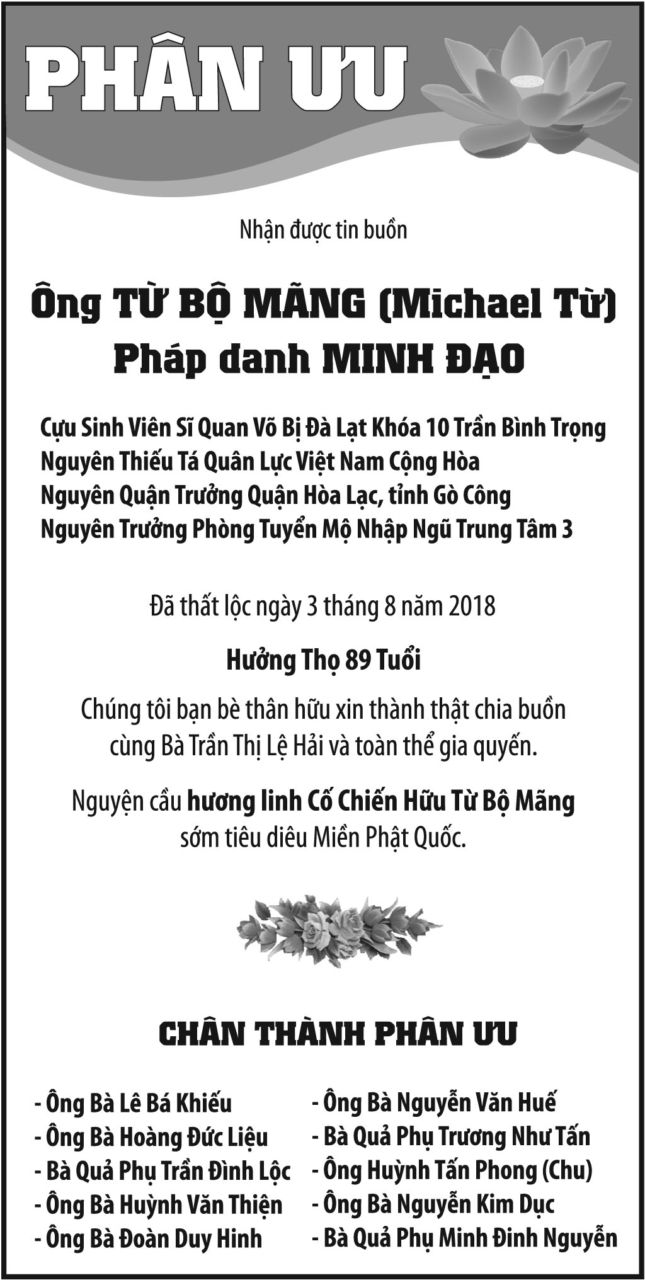 PHÂN ƯU

Nhận được tin buồn

Ông TỪ BỘ MÃNG (Michael Từ)
Pháp danh MINH ĐẠO

Cựu Sinh Viên Sĩ Quan Võ Bị Đà Lạt Khóa 10 Trần Bình Trọng
Nguyên Thiếu Tá Quân Lực Việt Nam Cộng Hòa
Nguyên Quận Trưởng Quận Hòa Lạc, tỉnh Gò Công
Nguyên Trưởng Phòng Tuyển Mộ Nhập Ngũ Trung Tâm 3

Đã thất lộc ngày 3 tháng 8 năm 2018

Hưởng Thọ 89 Tuổi

Chúng tôi bạn bè thân hữu xin thành thật chia buồn cùng Bà Trần Thị Lệ Hải và toàn thể gia quyến.

Nguyện cầu hương linh Cố Chiến Hữu Từ Bộ Mãng sớm tiêu diêu Miền Phật Quốc.

CHÂN THÀNH PHÂN ƯU

- Ông Bà Lê Bá Khiếu
- Ông Bà Hoàng Đức Liệu
- Bà Quả Phụ Trần Đình Lộc
- Ông Bà Huỳnh Văn Thiện
- Ông Bà Đoàn Duy Hinh

- Ông Bà Nguyễn Văn Huế
- Bà Quả Phụ Trương Như Tấn
- Ông Huỳnh Tấn Phong (Chu)
- Ông Bà Nguyễn Kim Dục
- Bà Quả Phụ Minh Đinh Nguyễn